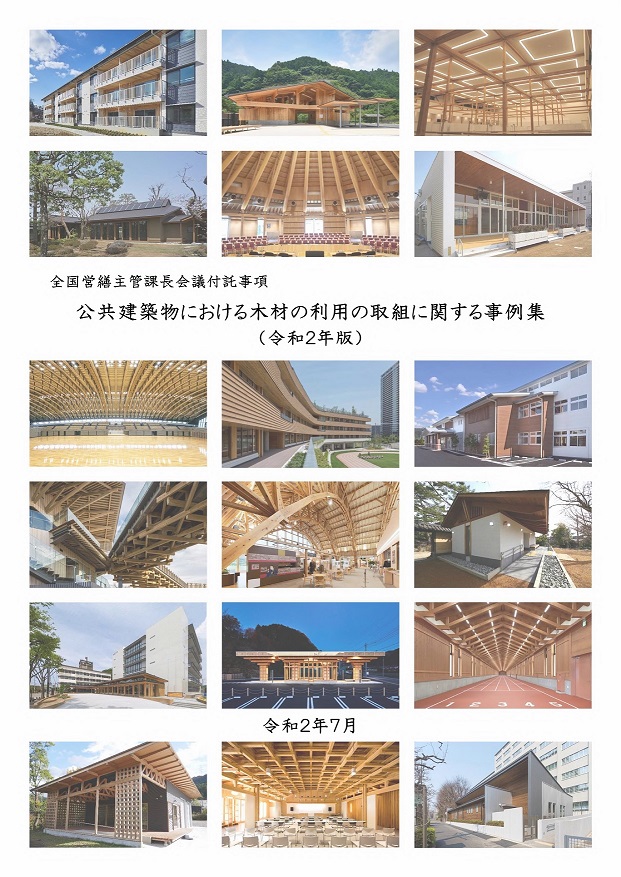 全国営繕主管課長会議付託事項

公共建築物における木材の利用の取組に関する事例集
（令和2年版）

令和2年7月